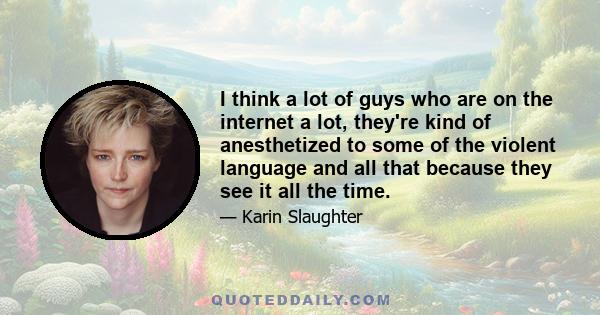 I think a lot of guys who are on the internet a lot, they're kind of anesthetized to some of the violent language and all that because they see it all the time.

— Karin Slaughter

QUOTEDDAILY.COM